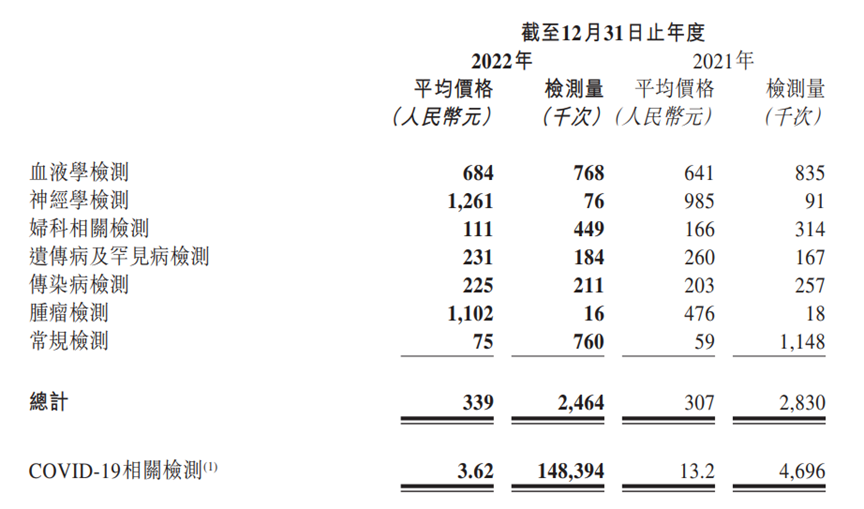 截至12月31日止年度

| | 2022年 平均價格 (人民幣元) | 2022年 檢測量 (千次) | 2021年 平均價格 (人民幣元) | 2021年 檢測量 (千次) |
|---|---|---|---|---|
| 血液學檢測 | 684 | 768 | 641 | 835 |
| 神經學檢測 | 1,261 | 76 | 985 | 91 |
| 婦科相關檢測 | 111 | 449 | 166 | 314 |
| 遺傳病及罕見病檢測 | 231 | 184 | 260 | 167 |
| 傳染病檢測 | 225 | 211 | 203 | 257 |
| 腫瘤檢測 | 1,102 | 16 | 476 | 18 |
| 常規檢測 | 75 | 760 | 59 | 1,148 |
| 總計 | 339 | 2,464 | 307 | 2,830 |
| COVID-19相關檢測$^{(1)}$ | 3.62 | 148,394 | 13.2 | 4,696 |